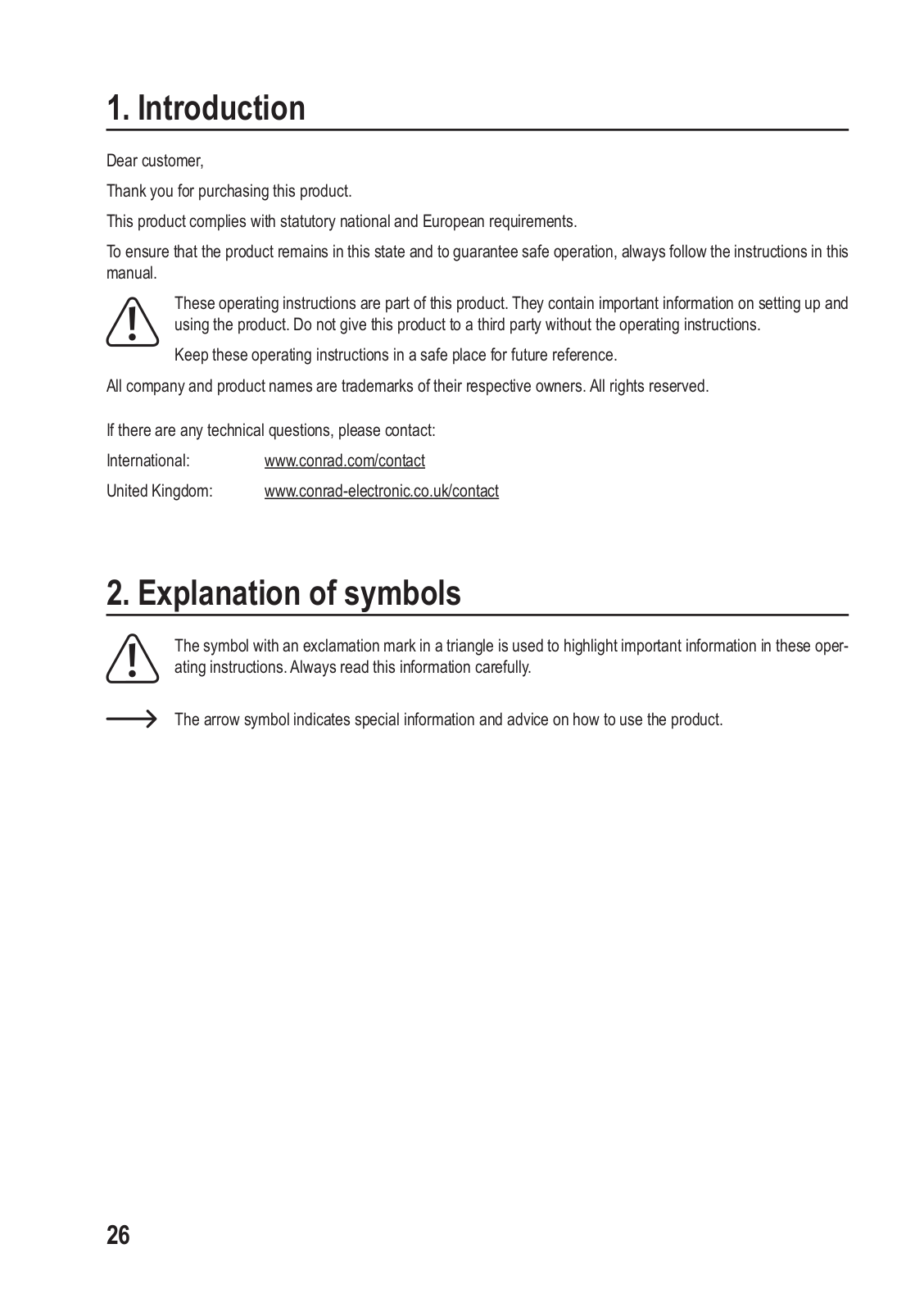 1. Introduction

Dear customer,

Thank you for purchasing this product.

This product complies with statutory national and European requirements.

To ensure that the product remains in this state and to guarantee safe operation, always follow the instructions in this manual.

These operating instructions are part of this product. They contain important information on setting up and using the product. Do not give this product to a third party without the operating instructions.

Keep these operating instructions in a safe place for future reference.

All company and product names are trademarks of their respective owners. All rights reserved.

If there are any technical questions, please contact:

International: www.conrad.com/contact

United Kingdom: www.conrad-electronic.co.uk/contact

2. Explanation of symbols

The symbol with an exclamation mark in a triangle is used to highlight important information in these operating instructions. Always read this information carefully.

The arrow symbol indicates special information and advice on how to use the product.

26